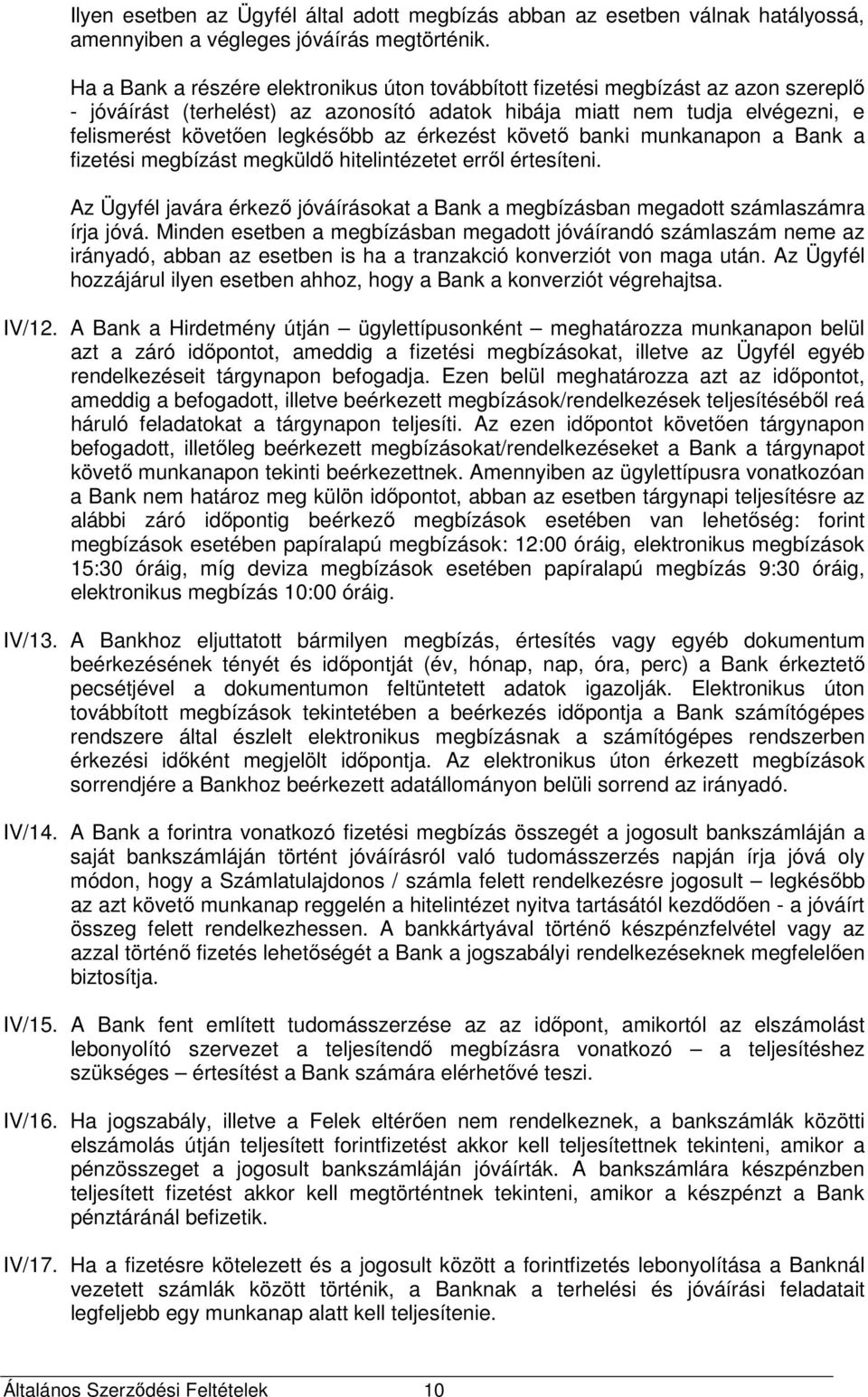 Ilyen esetben az Ügyfél által adott megbízás abban az esetben válnak hatályossá, amennyiben a végleges jóváírás megtörténik.

Ha a Bank a részére elektronikus úton továbbított fizetési megbízást az azon szereplő - jóváírást (terhelést) az azonosító adatok hibája miatt nem tudja elvégezni, e felismerést követően legkésőbb az érkezést követő banki munkanapon a Bank a fizetési megbízást megküldő hitelintézetet erről értesíteni.

Az Ügyfél javára érkező jóváírásokat a Bank a megbízásban megadott számlaszámra írja jóvá. Minden esetben a megbízásban megadott jóváírandó számlaszám neme az irányadó, abban az esetben is ha a tranzakció konverziót von maga után. Az Ügyfél hozzájárul ilyen esetben ahhoz, hogy a Bank a konverziót végrehajtsa.

IV/12. A Bank a Hirdetmény útján – ügylettípusonként – meghatározza munkanapon belül azt a záró időpontot, ameddig a fizetési megbízásokat, illetve az Ügyfél egyéb rendelkezéseit tárgynapon befogadja. Ezen belül meghatározza azt az időpontot, ameddig a befogadott, illetve beérkezett megbízások/rendelkezések teljesítéséből reá háruló feladatokat a tárgynapon teljesíti. Az ezen időpontot követően tárgynapon befogadott, illetőleg beérkezett megbízásokat/rendelkezéseket a Bank a tárgynapot követő munkanapon tekinti beérkezettnek. Amennyiben az ügylettípusra vonatkozóan a Bank nem határoz meg külön időpontot, abban az esetben tárgynapi teljesítésre az alábbi záró időpontig beérkező megbízások esetében van lehetőség: forint megbízások esetében papíralapú megbízások: 12:00 óráig, elektronikus megbízások 15:30 óráig, míg deviza megbízások esetében papíralapú megbízás 9:30 óráig, elektronikus megbízás 10:00 óráig.

IV/13. A Bankhoz eljuttatott bármilyen megbízás, értesítés vagy egyéb dokumentum beérkezésének tényét és időpontját (év, hónap, nap, óra, perc) a Bank érkeztető pecsétjével a dokumentumon feltüntetett adatok igazolják. Elektronikus úton továbbított megbízások tekintetében a beérkezés időpontja a Bank számítógépes rendszere által észlelt elektronikus megbízásnak a számítógépes rendszerben érkezési időként megjelölt időpontja. Az elektronikus úton érkezett megbízások sorrendjére a Bankhoz beérkezett adatállományon belüli sorrend az irányadó.

IV/14. A Bank a forintra vonatkozó fizetési megbízás összegét a jogosult bankszámláján a saját bankszámláján történt jóváírásról való tudomásszerzés napján írja jóvá oly módon, hogy a Számlatulajdonos / számla felett rendelkezésre jogosult – legkésőbb az azt követő munkanap reggelén a hitelintézet nyitva tartásától kezdődően - a jóváírt összeg felett rendelkezhessen. A bankkártyával történő készpénzfelvétel vagy az azzal történő fizetés lehetőségét a Bank a jogszabályi rendelkezéseknek megfelelően biztosítja.

IV/15. A Bank fent említett tudomásszerzése az az időpont, amikortól az elszámolást lebonyolító szervezet a teljesítendő megbízásra vonatkozó – a teljesítéshez szükséges – értesítést a Bank számára elérhetővé teszi.

IV/16. Ha jogszabály, illetve a Felek eltérően nem rendelkeznek, a bankszámlák közötti elszámolás útján teljesített forintfizetést akkor kell teljesítettnek tekinteni, amikor a pénzösszeget a jogosult bankszámláján jóváírták. A bankszámlára készpénzben teljesített fizetést akkor kell megtörténtnek tekinteni, amikor a készpénzt a Bank pénztáránál befizetik.

IV/17. Ha a fizetésre kötelezett és a jogosult között a forintfizetés lebonyolítása a Banknál vezetett számlák között történik, a Banknak a terhelési és jóváírási feladatait legfeljebb egy munkanap alatt kell teljesítenie.

Általános Szerződési Feltételek 10